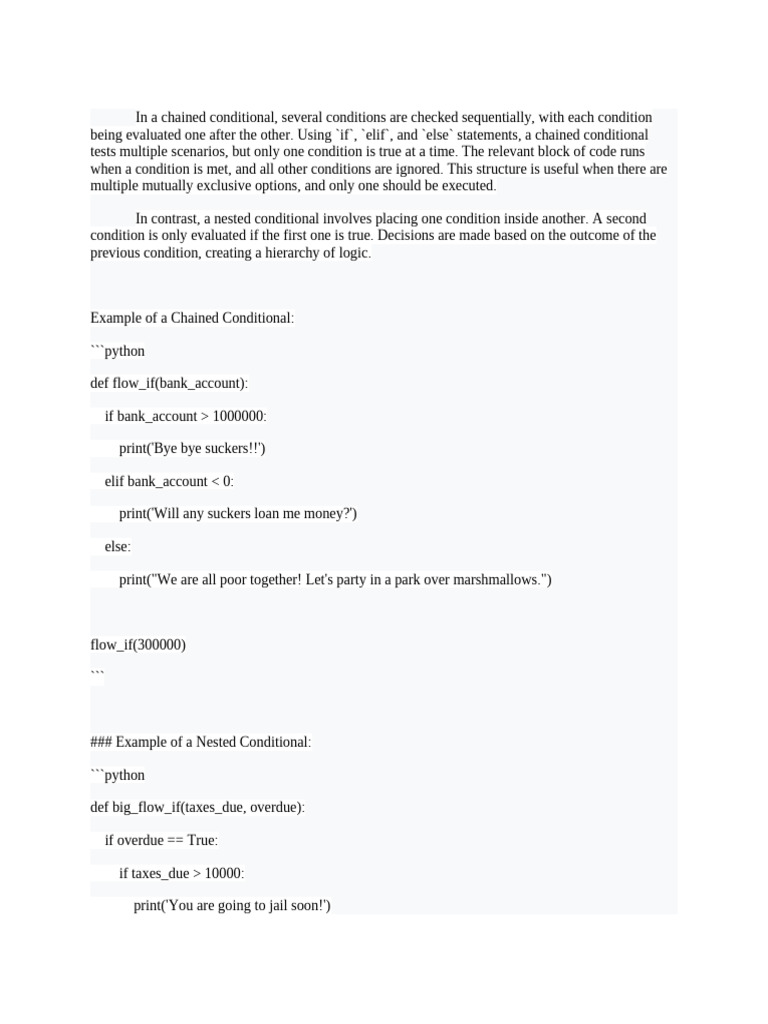 In a chained conditional, several conditions are checked sequentially, with each condition being evaluated one after the other. Using `if`, `elif`, and `else` statements, a chained conditional tests multiple scenarios, but only one condition is true at a time. The relevant block of code runs when a condition is met, and all other conditions are ignored. This structure is useful when there are multiple mutually exclusive options, and only one should be executed.

In contrast, a nested conditional involves placing one condition inside another. A second condition is only evaluated if the first one is true. Decisions are made based on the outcome of the previous condition, creating a hierarchy of logic.

Example of a Chained Conditional:

```python

def flow_if(bank_account):

if bank_account > 1000000:

print('Bye bye suckers!!')

elif bank_account < 0:

print('Will any suckers loan me money?')

else:

print("We are all poor together! Let's party in a park over marshmallows.")

flow_if(300000)

```

### Example of a Nested Conditional:

```python

def big_flow_if(taxes_due, overdue):

if overdue == True:

if taxes_due > 10000:

print('You are going to jail soon!')